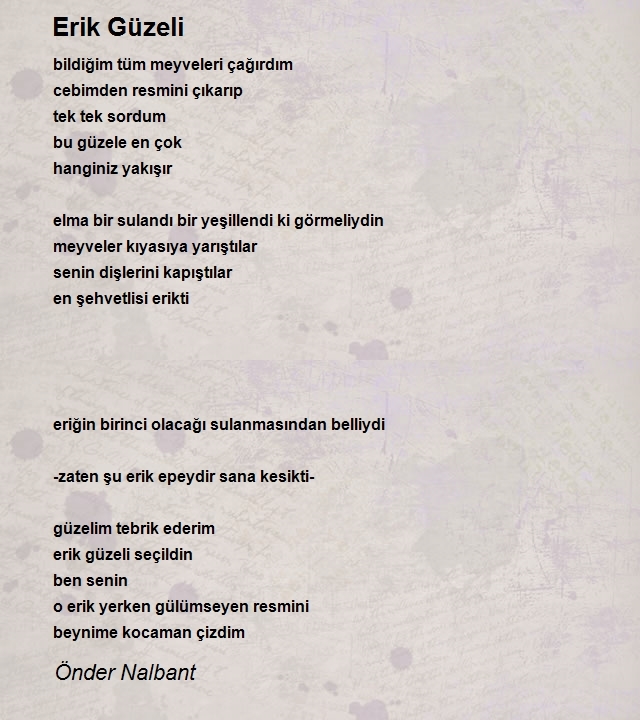 Erik Güzeli

bildiğim tüm meyveleri çağırdım
cebimden resmini çıkarıp
tek tek sordum
bu güzele en çok
hanginiz yakışır

elma bir sulandı bir yeşillendi ki görmeliydin
meyveler kıyasıya yarıştılar
senin dişlerini kapıştılar
en şehvetlisi erikti

eriğin birinci olacağı sulanmasından belliydi

-zaten şu erik epeydir sana kesikti-

güzelim tebrik ederim
erik güzeli seçildin
ben senin
o erik yerken gülümseyen resmini
beynime kocaman çizdim

Önder Nalbant